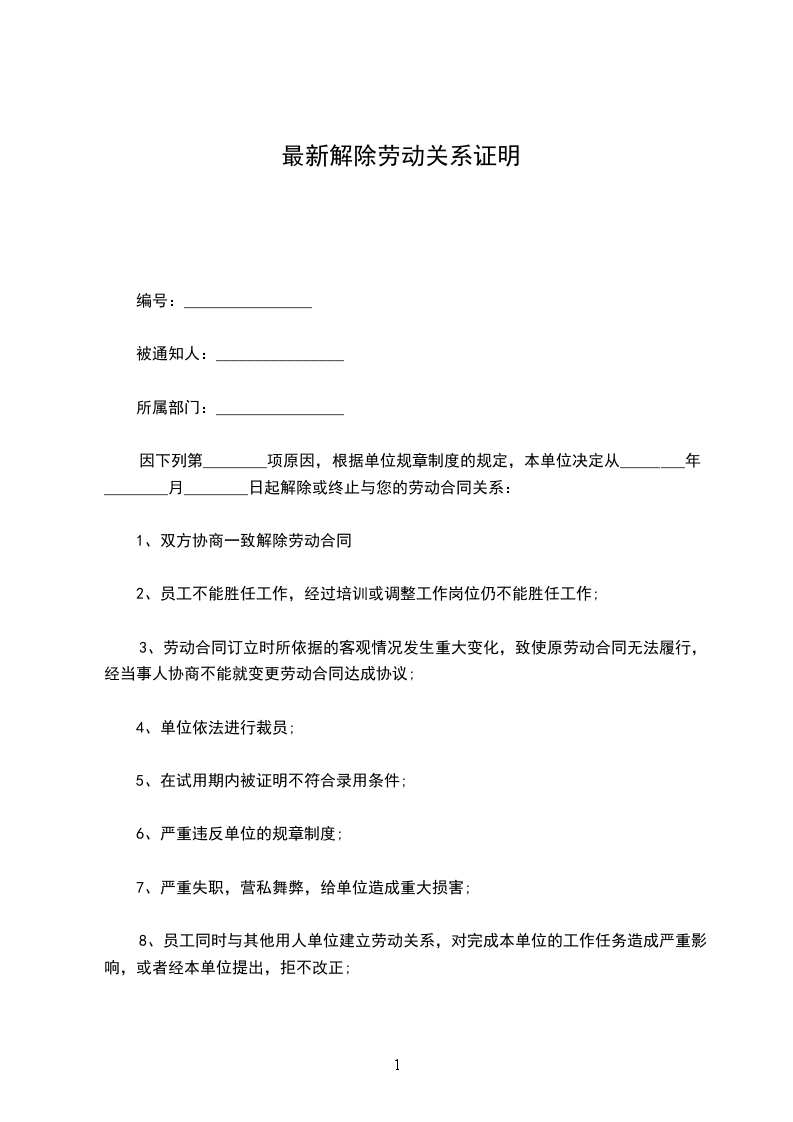 最新解除劳动关系证明

编号：________________

被通知人：________________

所属部门：________________

因下列第________项原因，根据单位规章制度的规定，本单位决定从________年________月________日起解除或终止与您的劳动合同关系：

1、双方协商一致解除劳动合同

2、员工不能胜任工作，经过培训或调整工作岗位仍不能胜任工作；

3、劳动合同订立时所依据的客观情况发生重大变化，致使原劳动合同无法履行，经当事人协商不能就变更劳动合同达成协议；

4、单位依法进行裁员；

5、在试用期内被证明不符合录用条件；

6、严重违反单位的规章制度；

7、严重失职，营私舞弊，给单位造成重大损害；

8、员工同时与其他用人单位建立劳动关系，对完成本单位的工作任务造成严重影响，或者经本单位提出，拒不改正；

1